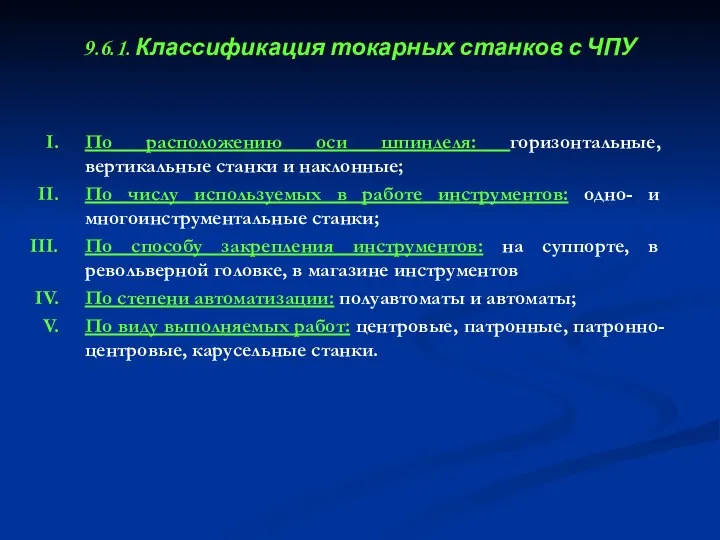 9.6.1. Классификация токарных станков с ЧПУ

I. По расположению оси шпинделя: горизонтальные, вертикальные станки и наклонные;

II. По числу используемых в работе инструментов: одно- и многоинструментальные станки;

III. По способу закрепления инструментов: на суппорте, в револьверной головке, в магазине инструментов

IV. По степени автоматизации: полуавтоматы и автоматы;

V. По виду выполняемых работ: центровые, патронные, патронно-центровые, карусельные станки.